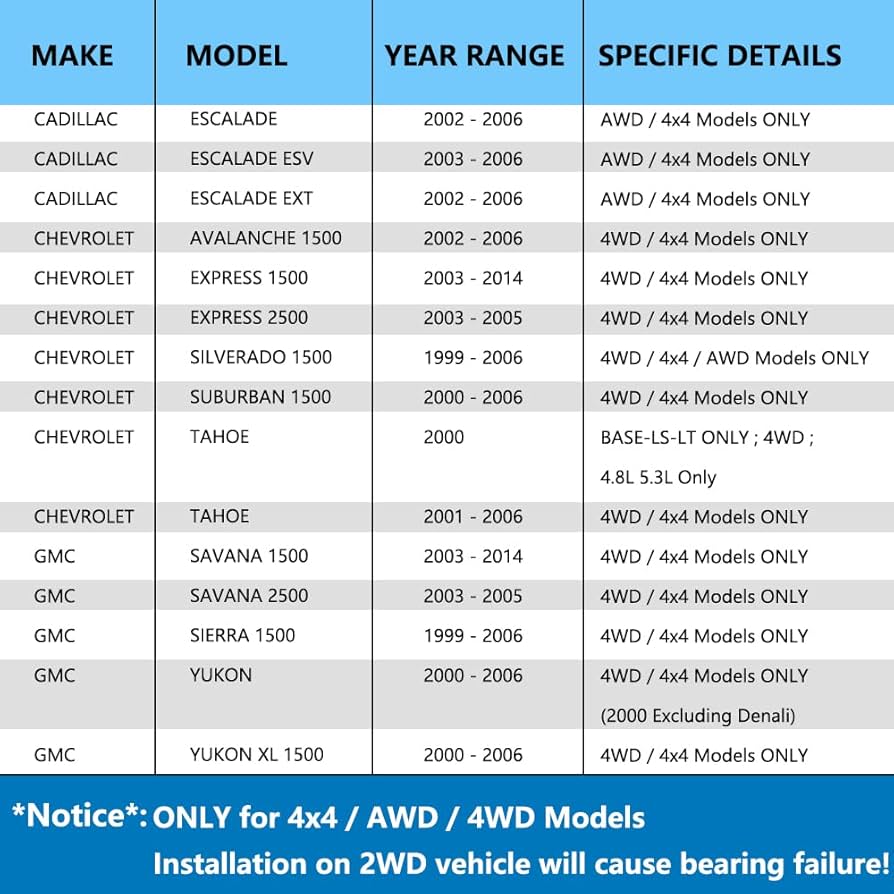 | MAKE | MODEL | YEAR RANGE | SPECIFIC DETAILS |
|---|---|---|---|
| CADILLAC | ESCALADE | 2002 - 2006 | AWD / 4x4 Models ONLY |
| CADILLAC | ESCALADE ESV | 2003 - 2006 | AWD / 4x4 Models ONLY |
| CADILLAC | ESCALADE EXT | 2002 - 2006 | AWD / 4x4 Models ONLY |
| CHEVROLET | AVALANCHE 1500 | 2002 - 2006 | 4WD / 4x4 Models ONLY |
| CHEVROLET | EXPRESS 1500 | 2003 - 2014 | 4WD / 4x4 Models ONLY |
| CHEVROLET | EXPRESS 2500 | 2003 - 2005 | 4WD / 4x4 Models ONLY |
| CHEVROLET | SILVERADO 1500 | 1999 - 2006 | 4WD / 4x4 / AWD Models ONLY |
| CHEVROLET | SUBURBAN 1500 | 2000 - 2006 | 4WD / 4x4 Models ONLY |
| CHEVROLET | TAHOE | 2000 | BASE-LS-LT ONLY ; 4WD ; 4.8L 5.3L Only |
| CHEVROLET | TAHOE | 2001 - 2006 | 4WD / 4x4 Models ONLY |
| GMC | SAVANA 1500 | 2003 - 2014 | 4WD / 4x4 Models ONLY |
| GMC | SAVANA 2500 | 2003 - 2005 | 4WD / 4x4 Models ONLY |
| GMC | SIERRA 1500 | 1999 - 2006 | 4WD / 4x4 Models ONLY |
| GMC | YUKON | 2000 - 2006 | 4WD / 4x4 Models ONLY (2000 Excluding Denali) |
| GMC | YUKON XL 1500 | 2000 - 2006 | 4WD / 4x4 Models ONLY |

*Notice*: ONLY for 4x4 / AWD / 4WD Models
Installation on 2WD vehicle will cause bearing failure!